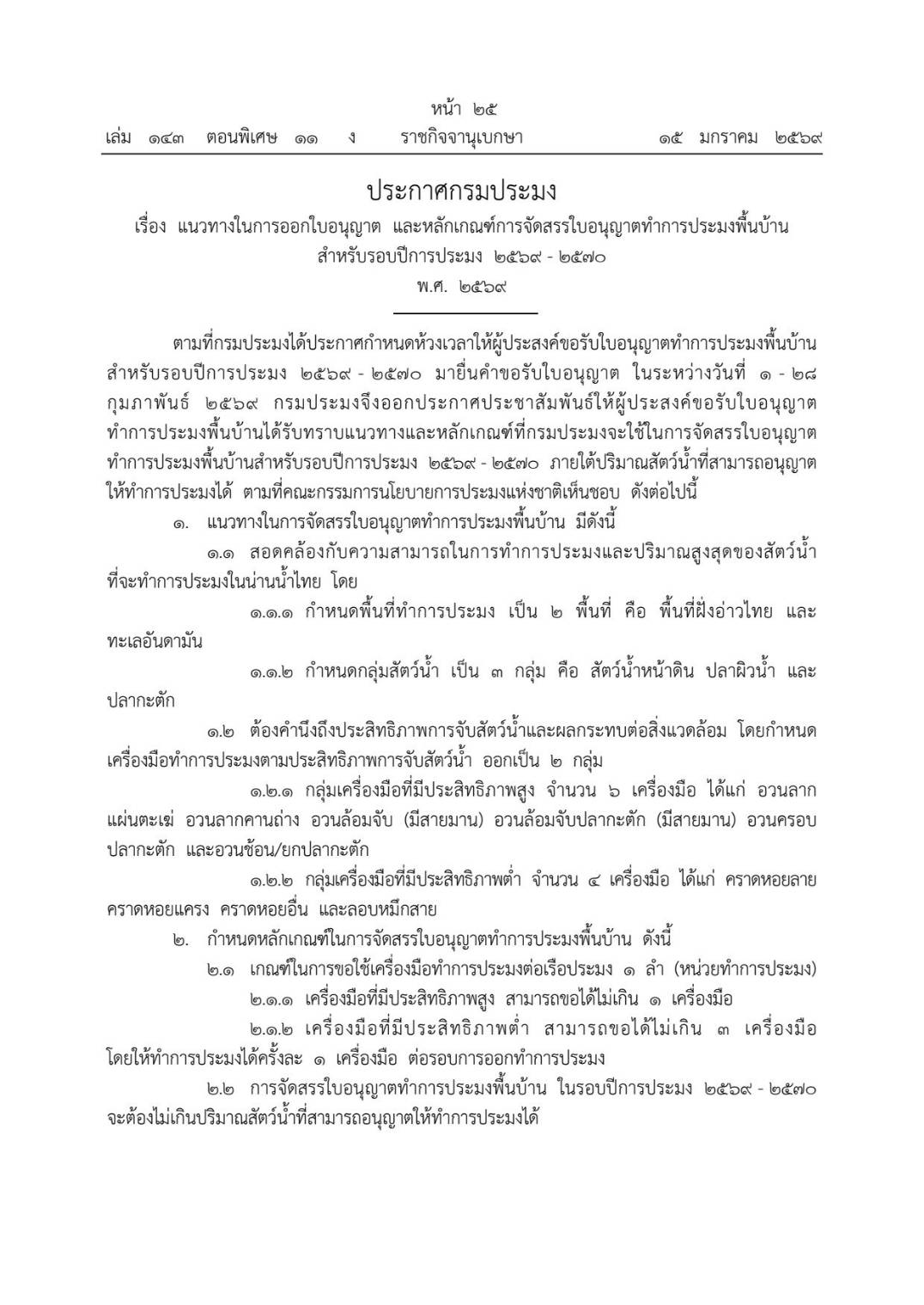 หน้า ๒๕
เล่ม ๑๔๓ ตอนพิเศษ ๑๑ ง ราชกิจจานุเบกษา ๑๕ มกราคม ๒๕๖๙

ประกาศกรมประมง
เรื่อง แนวทางในการออกใบอนุญาต และหลักเกณฑ์การจัดสรรใบอนุญาตทำการประมงพื้นบ้าน สำหรับรอบปีการประมง ๒๕๖๙ - ๒๕๗๐
พ.ศ. ๒๕๖๙

ตามที่กรมประมงได้ประกาศกำหนดห้วงเวลาให้ผู้ประสงค์ขอรับใบอนุญาตทำการประมงพื้นบ้าน สำหรับรอบปีการประมง ๒๕๖๙ - ๒๕๗๐ มายื่นคำขอรับใบอนุญาต ในระหว่างวันที่ ๑ - ๒๘ กุมภาพันธ์ ๒๕๖๙ กรมประมงจึงออกประกาศประชาสัมพันธ์ให้ผู้ประสงค์ขอรับใบอนุญาตทำการประมงพื้นบ้านได้รับทราบแนวทางและหลักเกณฑ์ที่กรมประมงจะใช้ในการจัดสรรใบอนุญาตทำการประมงพื้นบ้านสำหรับรอบปีการประมง ๒๕๖๙ - ๒๕๗๐ ภายใต้ปริมาณสัตว์น้ำที่สามารถอนุญาตให้ทำการประมงได้ ตามที่คณะกรรมการนโยบายการประมงแห่งชาติเห็นชอบ ดังต่อไปนี้

๑. แนวทางในการจัดสรรใบอนุญาตทำการประมงพื้นบ้าน มีดังนี้

๑.๑ สอดคล้องกับความสามารถในการทำการประมงและปริมาณสูงสุดของสัตว์น้ำที่จะทำการประมงในน่านน้ำไทย โดย

๑.๑.๑ กำหนดพื้นที่ทำการประมง เป็น ๒ พื้นที่ คือ พื้นที่ฝั่งอ่าวไทย และทะเลอันดามัน

๑.๑.๒ กำหนดกลุ่มสัตว์น้ำ เป็น ๓ กลุ่ม คือ สัตว์น้ำหน้าดิน ปลาผิวน้ำ และปลากะตัก

๑.๒ ต้องคำนึงถึงประสิทธิภาพการจับสัตว์น้ำและผลกระทบต่อสิ่งแวดล้อม โดยกำหนดเครื่องมือทำการประมงตามประสิทธิภาพการจับสัตว์น้ำ ออกเป็น ๒ กลุ่ม

๑.๒.๑ กลุ่มเครื่องมือที่มีประสิทธิภาพสูง จำนวน ๖ เครื่องมือ ได้แก่ อวนลากแผ่นตะเฆ่ อวนลากคานถ่าง อวนล้อมจับ (มีสายมาน) อวนล้อมจับปลากะตัก (มีสายมาน) อวนครอบปลากะตัก และอวนช้อน/ยกปลากะตัก

๑.๒.๒ กลุ่มเครื่องมือที่มีประสิทธิภาพต่ำ จำนวน ๔ เครื่องมือ ได้แก่ คราดหอยลาย คราดหอยแครง คราดหอยอื่น และลอบหมึกสาย

๒. กำหนดหลักเกณฑ์ในการจัดสรรใบอนุญาตทำการประมงพื้นบ้าน ดังนี้

๒.๑ เกณฑ์ในการขอใช้เครื่องมือทำการประมงต่อเรือประมง ๑ ลำ (หน่วยทำการประมง)

๒.๑.๑ เครื่องมือที่มีประสิทธิภาพสูง สามารถขอได้ไม่เกิน ๑ เครื่องมือ

๒.๑.๒ เครื่องมือที่มีประสิทธิภาพต่ำ สามารถขอได้ไม่เกิน ๓ เครื่องมือ โดยให้ทำการประมงได้ครั้งละ ๑ เครื่องมือ ต่อรอบการออกทำการประมง

๒.๒ การจัดสรรใบอนุญาตทำการประมงพื้นบ้าน ในรอบปีการประมง ๒๕๖๙ - ๒๕๗๐ จะต้องไม่เกินปริมาณสัตว์น้ำที่สามารถอนุญาตให้ทำการประมงได้